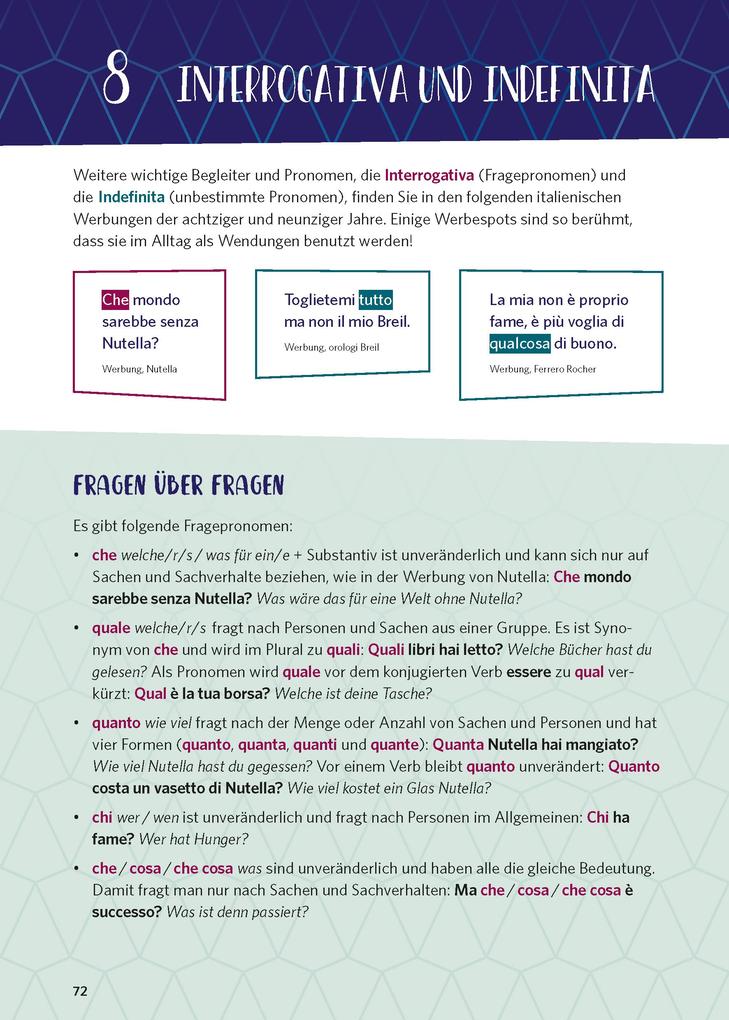 8 INTERROGATIVA UND INDEFINITA

Weitere wichtige Begleiter und Pronomen, die Interrogativa (Fragepronomen) und die Indefinita (unbestimmte Pronomen), finden Sie in den folgenden italienischen Werbungen der achtziger und neunziger Jahre. Einige Werbespots sind so berühmt, dass sie im Alltag als Wendungen benutzt werden!

Che mondo sarebbe senza Nutella?
Werbung, Nutella

Toglietemi tutto ma non il mio Breil.
Werbung, orologi Breil

La mia non è proprio fame, è più voglia di qualcosa di buono.
Werbung, Ferrero Rocher

FRAGEN ÜBER FRAGEN

Es gibt folgende Fragepronomen:

• che welche/r/s / was für ein/e + Substantiv ist unveränderlich und kann sich nur auf Sachen und Sachverhalte beziehen, wie in der Werbung von Nutella: Che mondo sarebbe senza Nutella? Was wäre das für eine Welt ohne Nutella?

• quale welche/r/s fragt nach Personen und Sachen aus einer Gruppe. Es ist Synonym von che und wird im Plural zu quali: Quali libri hai letto? Welche Bücher hast du gelesen? Als Pronomen wird quale vor dem konjugierten Verb essere zu qual verkürzt: Qual è la tua borsa? Welche ist deine Tasche?

• quanto wie viel fragt nach der Menge oder Anzahl von Sachen und Personen und hat vier Formen (quanto, quanta, quanti und quante): Quanta Nutella hai mangiato? Wie viel Nutella hast du gegessen? Vor einem Verb bleibt quanto unverändert: Quanto costa un vasetto di Nutella? Wie viel kostet ein Glas Nutella?

• chi wer / wen ist unveränderlich und fragt nach Personen im Allgemeinen: Chi ha fame? Wer hat Hunger?

• che / cosa / che cosa was sind unveränderlich und haben alle die gleiche Bedeutung. Damit fragt man nur nach Sachen und Sachverhalten: Ma che / cosa / che cosa è successo? Was ist denn passiert?

72